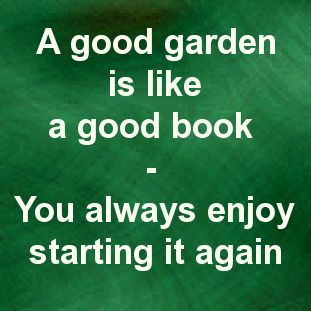 A good garden is like a good book
-
You always enjoy starting it again